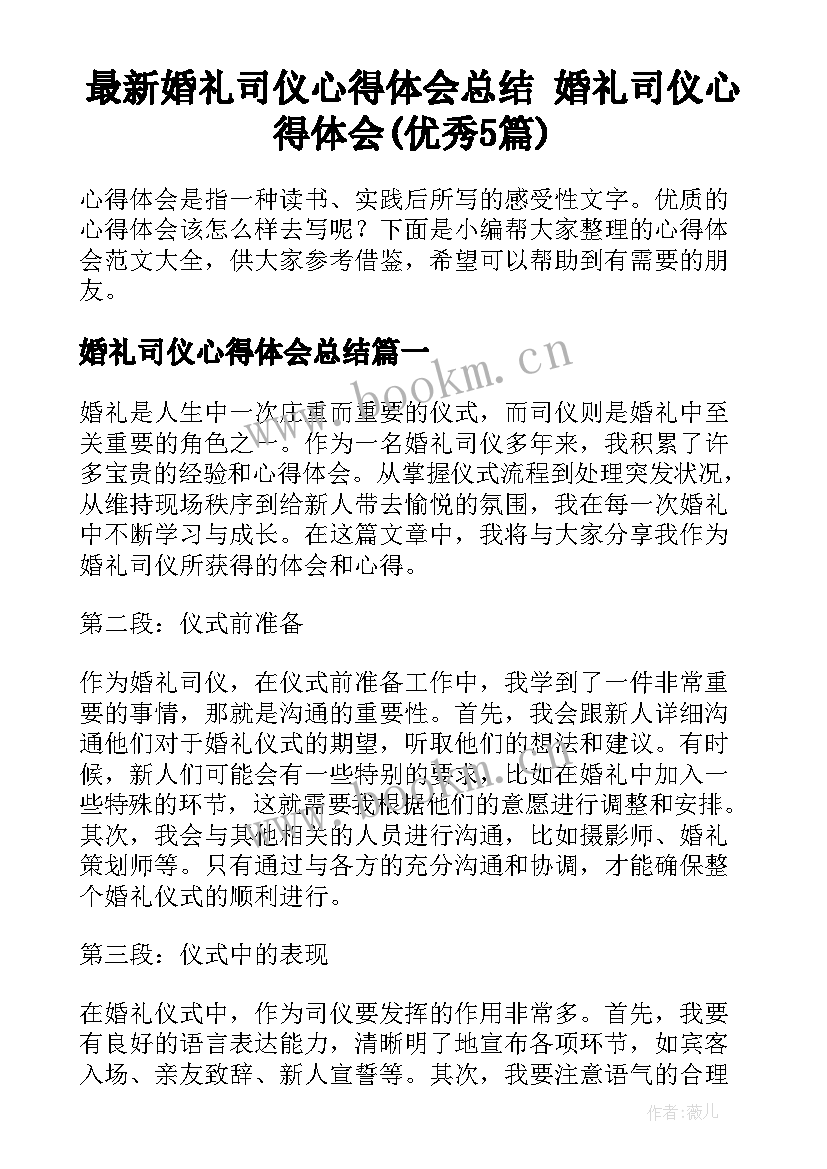 最新婚礼司仪心得体会总结 婚礼司仪心得体会(优秀5篇)

心得体会是指一种读书、实践后所写的感受性文字。优质的心得体会该怎么样去写呢？下面是小编帮大家整理的心得体会范文大全，供大家参考借鉴，希望可以帮助到有需要的朋友。

婚礼司仪心得体会总结篇一

www.bookm.cn

婚礼是人生中一次庄重而重要的仪式，而司仪则是婚礼中至关重要的角色之一。作为一名婚礼司仪多年来，我积累了许多宝贵的经验和心得体会。从掌握仪式流程到处理突发状况，从维持现场秩序到给新人带去愉悦的氛围，我在每一次婚礼中不断学习与成长。在这篇文章中，我将与大家分享我作为婚礼司仪所获得的体会和心得。

第二段：仪式前准备

作为婚礼司仪，在仪式前准备工作中，我学到了一件非常重要的事情，那就是沟通的重要性。首先，我会跟新人详细沟通他们对于婚礼仪式的期望，听取他们的想法和建议。有时候，新人们可能会有一些特别的要求，比如在婚礼中加入一些特殊的环节，这就需要我根据他们的意愿进行调整和安排。其次，我会与其他相关的人员进行沟通，比如摄影师、婚礼策划师等。只有通过与各方的充分沟通和协调，才能确保整个婚礼仪式的顺利进行。

第三段：仪式中的表现

在婚礼仪式中，作为司仪要发挥的作用非常多。首先，我要有良好的语言表达能力，清晰明了地宣布各项环节，如宾客入场、亲友致辞、新人宣誓等。其次，我要注意语气的合理

作者：薇儿